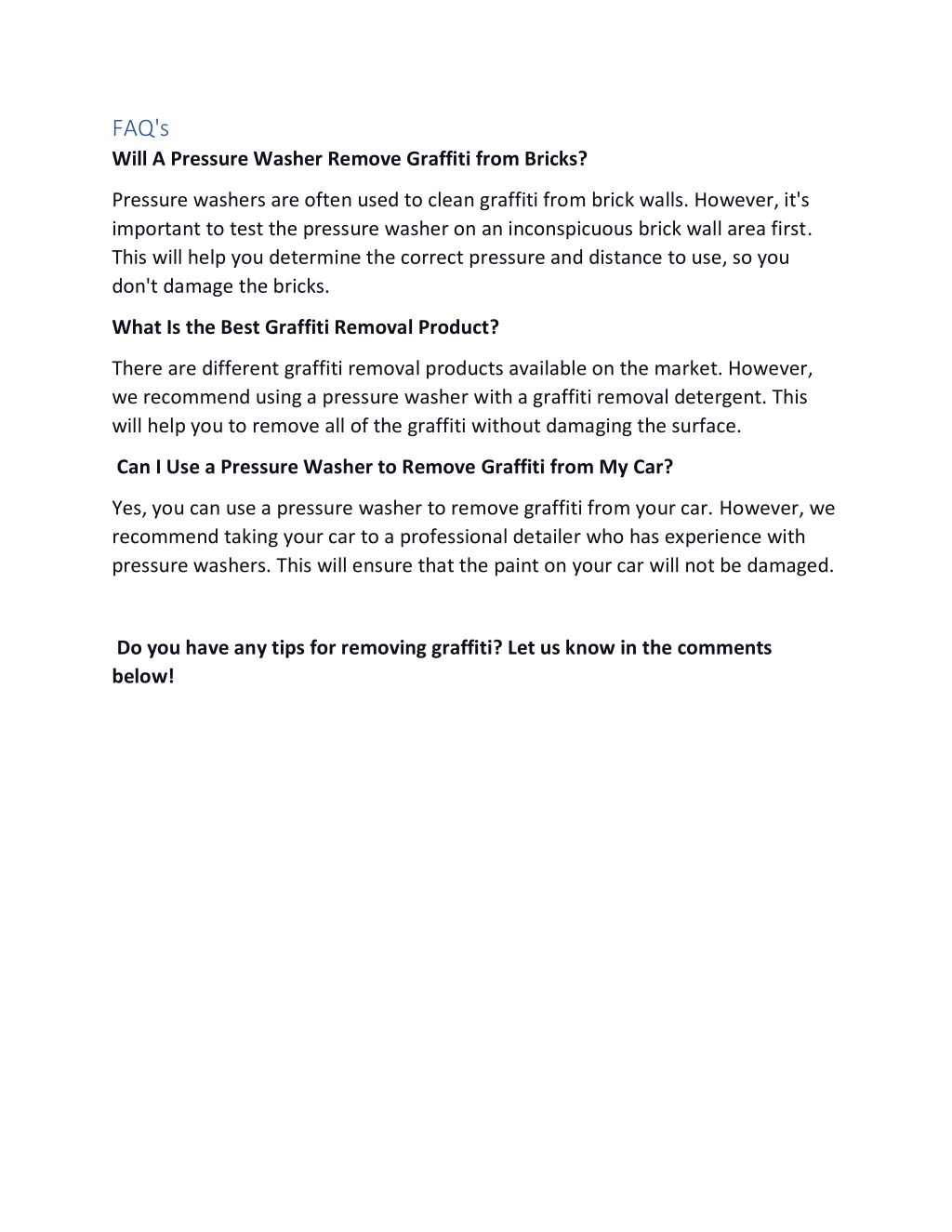 FAQ's
Will A Pressure Washer Remove Graffiti from Bricks?

Pressure washers are often used to clean graffiti from brick walls. However, it's important to test the pressure washer on an inconspicuous brick wall area first. This will help you determine the correct pressure and distance to use, so you don't damage the bricks.

What Is the Best Graffiti Removal Product?

There are different graffiti removal products available on the market. However, we recommend using a pressure washer with a graffiti removal detergent. This will help you to remove all of the graffiti without damaging the surface.

Can I Use a Pressure Washer to Remove Graffiti from My Car?

Yes, you can use a pressure washer to remove graffiti from your car. However, we recommend taking your car to a professional detailer who has experience with pressure washers. This will ensure that the paint on your car will not be damaged.

Do you have any tips for removing graffiti? Let us know in the comments below!